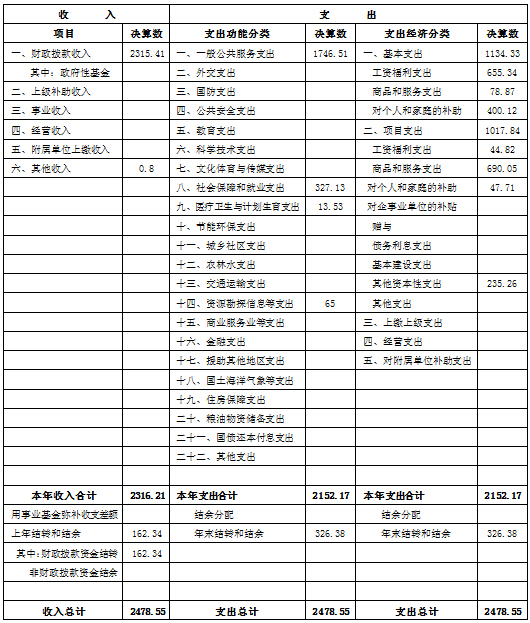 | 收　　入 | | 支　　出 | | | |
|---|---|---|---|---|---|
| 项目 | 决算数 | 支出功能分类 | 决算数 | 支出经济分类 | 决算数 |
| 一、财政拨款收入 | 2315.41 | 一、一般公共服务支出 | 1746.51 | 一、基本支出 | 1134.33 |
| 其中：政府性基金 | | 二、外交支出 | | 工资福利支出 | 655.34 |
| 二、上级补助收入 | | 三、国防支出 | | 商品和服务支出 | 78.87 |
| 三、事业收入 | | 四、公共安全支出 | | 对个人和家庭的补助 | 400.12 |
| 四、经营收入 | | 五、教育支出 | | 二、项目支出 | 1017.84 |
| 五、附属单位上缴收入 | | 六、科学技术支出 | | 工资福利支出 | 44.82 |
| 六、其他收入 | 0.8 | 七、文化体育与传媒支出 | | 商品和服务支出 | 690.05 |
| | | 八、社会保障和就业支出 | 327.13 | 对个人和家庭的补助 | 47.71 |
| | | 九、医疗卫生与计划生育支出 | 13.53 | 对企事业单位的补贴 | |
| | | 十、节能环保支出 | | 赠与 | |
| | | 十一、城乡社区支出 | | 债务利息支出 | |
| | | 十二、农林水支出 | | 基本建设支出 | |
| | | 十三、交通运输支出 | | 其他资本性支出 | 235.26 |
| | | 十四、资源勘探信息等支出 | 65 | 其他支出 | |
| | | 十五、商业服务业等支出 | | 三、上缴上级支出 | |
| | | 十六、金融支出 | | 四、经营支出 | |
| | | 十七、援助其他地区支出 | | 五、对附属单位补助支出 | |
| | | 十八、国土海洋气象等支出 | | | |
| | | 十九、住房保障支出 | | | |
| | | 二十、粮油物资储备支出 | | | |
| | | 二十一、国债还本付息支出 | | | |
| | | 二十二、其他支出 | | | |
| | | | | | |
| 本年收入合计 | 2316.21 | 本年支出合计 | 2152.17 | 本年支出合计 | 2152.17 |
| 用事业基金弥补收支差额 | | 结余分配 | | 结余分配 | |
| 上年结转和结余 | 162.34 | 年末结转和结余 | 326.38 | 年末结转和结余 | 326.38 |
| 其中：财政拨款资金结转 | 162.34 | | | | |
| 非财政拨款资金结余 | | | | | |
| | | | | | |
| 收入总计 | 2478.55 | 支出总计 | 2478.55 | 支出总计 | 2478.55 |